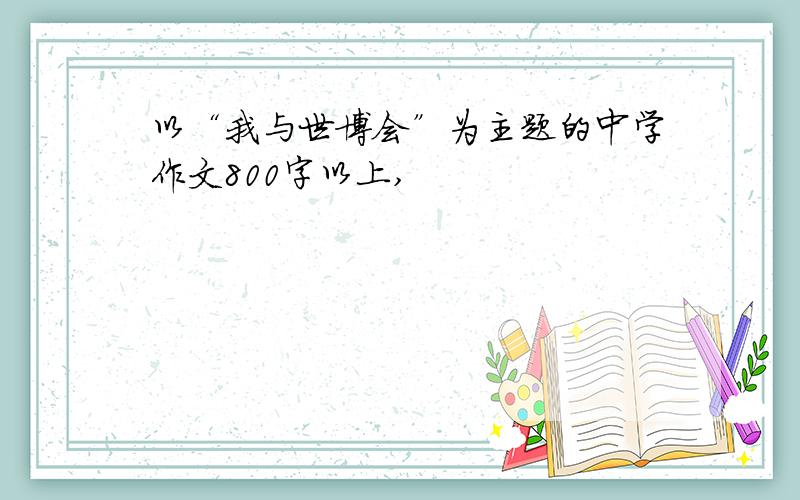 以“我与世博会”为主题的中学作文800字以上,